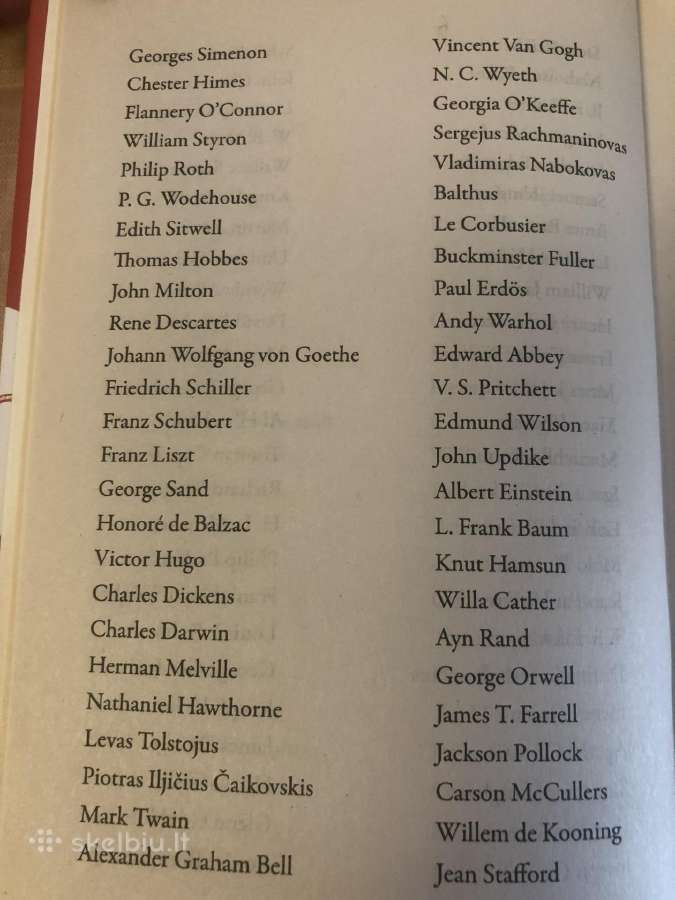 Georges Simenon
Chester Himes
Flannery O'Connor
William Styron
Philip Roth
P. G. Wodehouse
Edith Sitwell
Thomas Hobbes
John Milton
Rene Descartes
Johann Wolfgang von Goethe
Friedrich Schiller
Franz Schubert
Franz Liszt
George Sand
Honoré de Balzac
Victor Hugo
Charles Dickens
Charles Darwin
Herman Melville
Nathaniel Hawthorne
Levas Tolstojus
Piotras Iljičius Čaikovskis
Mark Twain
Alexander Graham Bell

Vincent Van Gogh
N. C. Wyeth
Georgia O'Keeffe
Sergejus Rachmaninovas
Vladimiras Nabokovas
Balthus
Le Corbusier
Buckminster Fuller
Paul Erdös
Andy Warhol
Edward Abbey
V. S. Pritchett
Edmund Wilson
John Updike
Albert Einstein
L. Frank Baum
Knut Hamsun
Willa Cather
Ayn Rand
George Orwell
James T. Farrell
Jackson Pollock
Carson McCullers
Willem de Kooning
Jean Stafford

skelbiu.lt